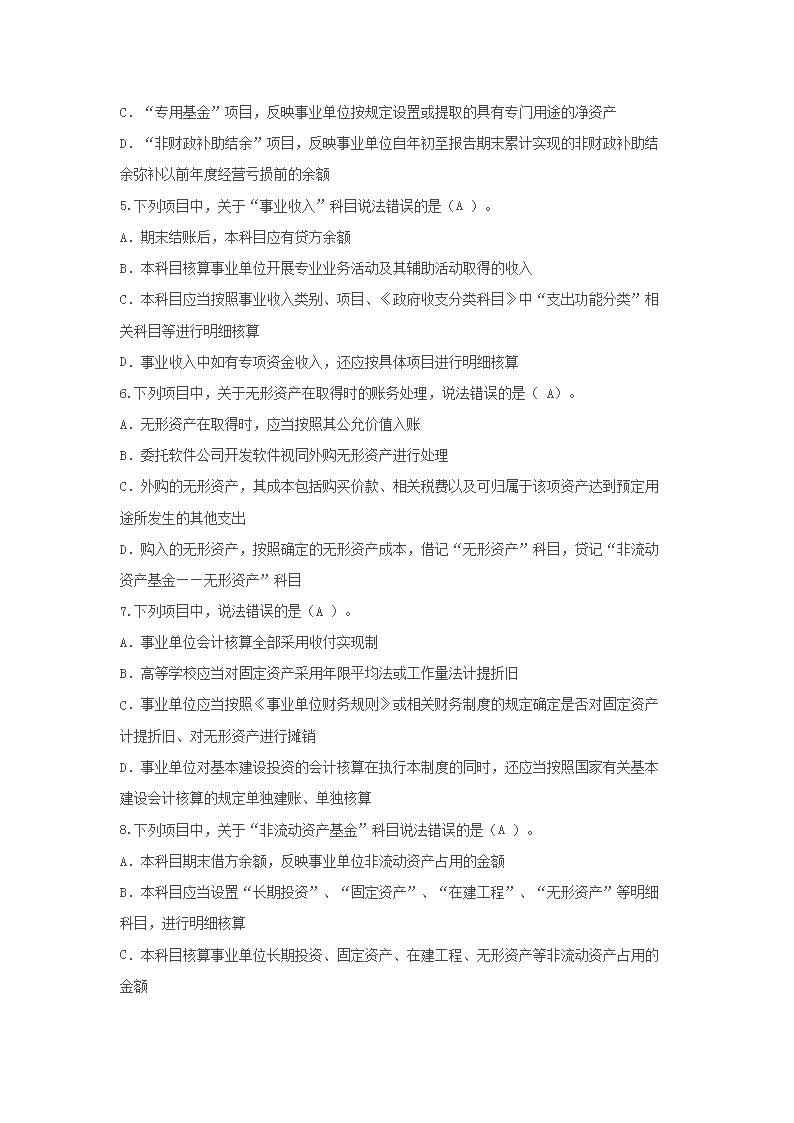 C．“专用基金”项目，反映事业单位按规定设置或提取的具有专门用途的净资产

D．“非财政补助结余”项目，反映事业单位自年初至报告期末累计实现的非财政补助结余弥补以前年度经营亏损前的余额

5.下列项目中，关于“事业收入”科目说法错误的是（A ）。

A．期末结账后，本科目应有贷方余额

B．本科目核算事业单位开展专业业务活动及其辅助活动取得的收入

C．本科目应当按照事业收入类别、项目、《政府收支分类科目》中“支出功能分类”相关科目等进行明细核算

D．事业收入中如有专项资金收入，还应按具体项目进行明细核算

6.下列项目中，关于无形资产在取得时的账务处理，说法错误的是（ A)。

A．无形资产在取得时，应当按照其公允价值入账

B．委托软件公司开发软件视同外购无形资产进行处理

C．外购的无形资产，其成本包括购买价款、相关税费以及可归属于该项资产达到预定用途所发生的其他支出

D．购入的无形资产，按照确定的无形资产成本，借记“无形资产”科目，贷记“非流动资产基金——无形资产”科目

7.下列项目中，说法错误的是（A ）。

A．事业单位会计核算全部采用收付实现制

B．高等学校应当对固定资产采用年限平均法或工作量法计提折旧

C．事业单位应当按照《事业单位财务规则》或相关财务制度的规定确定是否对固定资产计提折旧、对无形资产进行摊销

D．事业单位对基本建设投资的会计核算在执行本制度的同时，还应当按照国家有关基本建设会计核算的规定单独建账、单独核算

8.下列项目中，关于“非流动资产基金”科目说法错误的是（A ）。

A．本科目期末借方余额，反映事业单位非流动资产占用的金额

B．本科目应当设置“长期投资”、“固定资产”、“在建工程”、“无形资产”等明细科目，进行明细核算

C．本科目核算事业单位长期投资、固定资产、在建工程、无形资产等非流动资产占用的金额